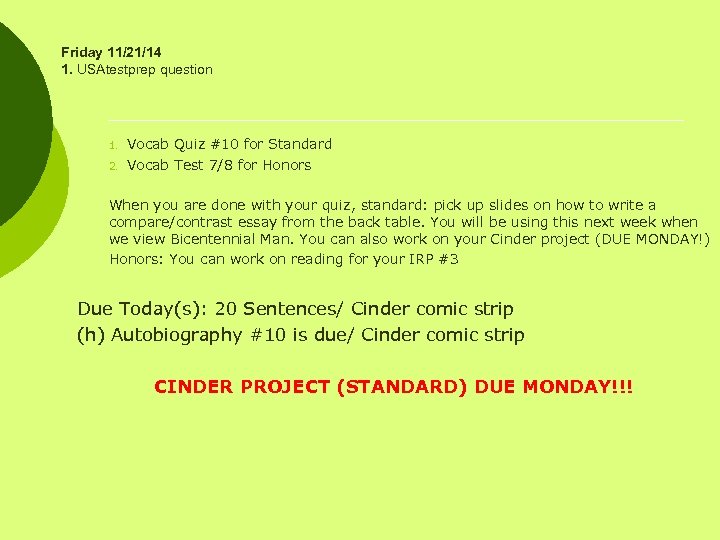 Friday 11/21/14
1. USAtestprep question

1. Vocab Quiz #10 for Standard
2. Vocab Test 7/8 for Honors

When you are done with your quiz, standard: pick up slides on how to write a compare/contrast essay from the back table. You will be using this next week when we view Bicentennial Man. You can also work on your Cinder project (DUE MONDAY!)
Honors: You can work on reading for your IRP #3

Due Today(s): 20 Sentences/ Cinder comic strip
(h) Autobiography #10 is due/ Cinder comic strip

CINDER PROJECT (STANDARD) DUE MONDAY!!!